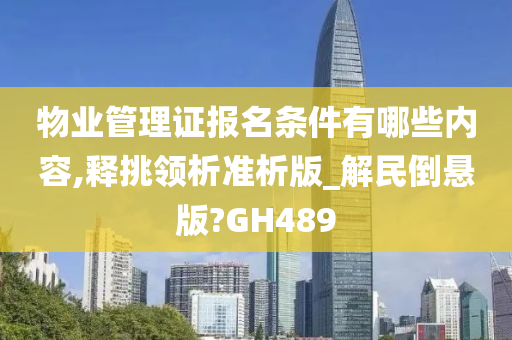 物业管理证报名条件有哪些内容,释挑领析准析版_解民倒悬版?GH489